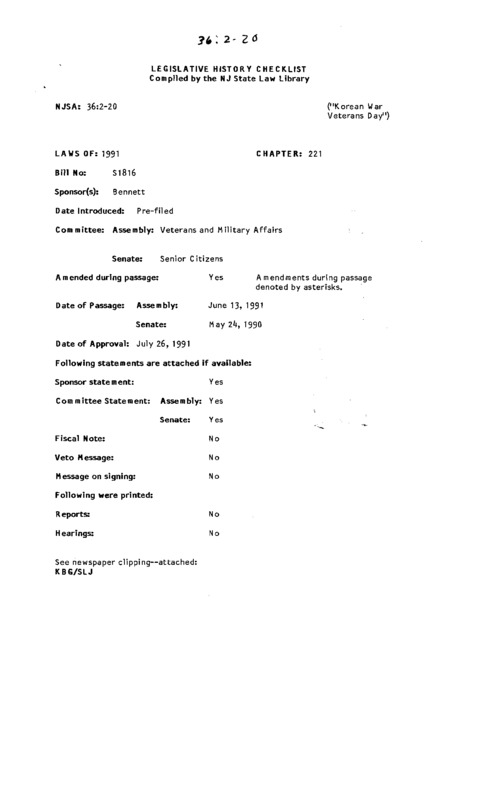 36:2-20

LEGISLATIVE HISTORY CHECKLIST
Compiled by the NJ State Law Library

NJSA: 36:2-20

("Korean War Veterans Day")

LAWS OF: 1991

CHAPTER: 221

Bill No: S1816

Sponsor(s): Bennett

Date Introduced: Pre-filed

Committee: Assembly: Veterans and Military Affairs

Senate: Senior Citizens

Amended during passage: Yes  Amendments during passage denoted by asterisks.

Date of Passage: Assembly: June 13, 1991

Senate: May 24, 1990

Date of Approval: July 26, 1991

Following statements are attached if available:

Sponsor statement: Yes

Committee Statement: Assembly: Yes

Senate: Yes

Fiscal Note: No

Veto Message: No

Message on signing: No

Following were printed:

Reports: No

Hearings: No

See newspaper clipping--attached:
KBG/SLJ